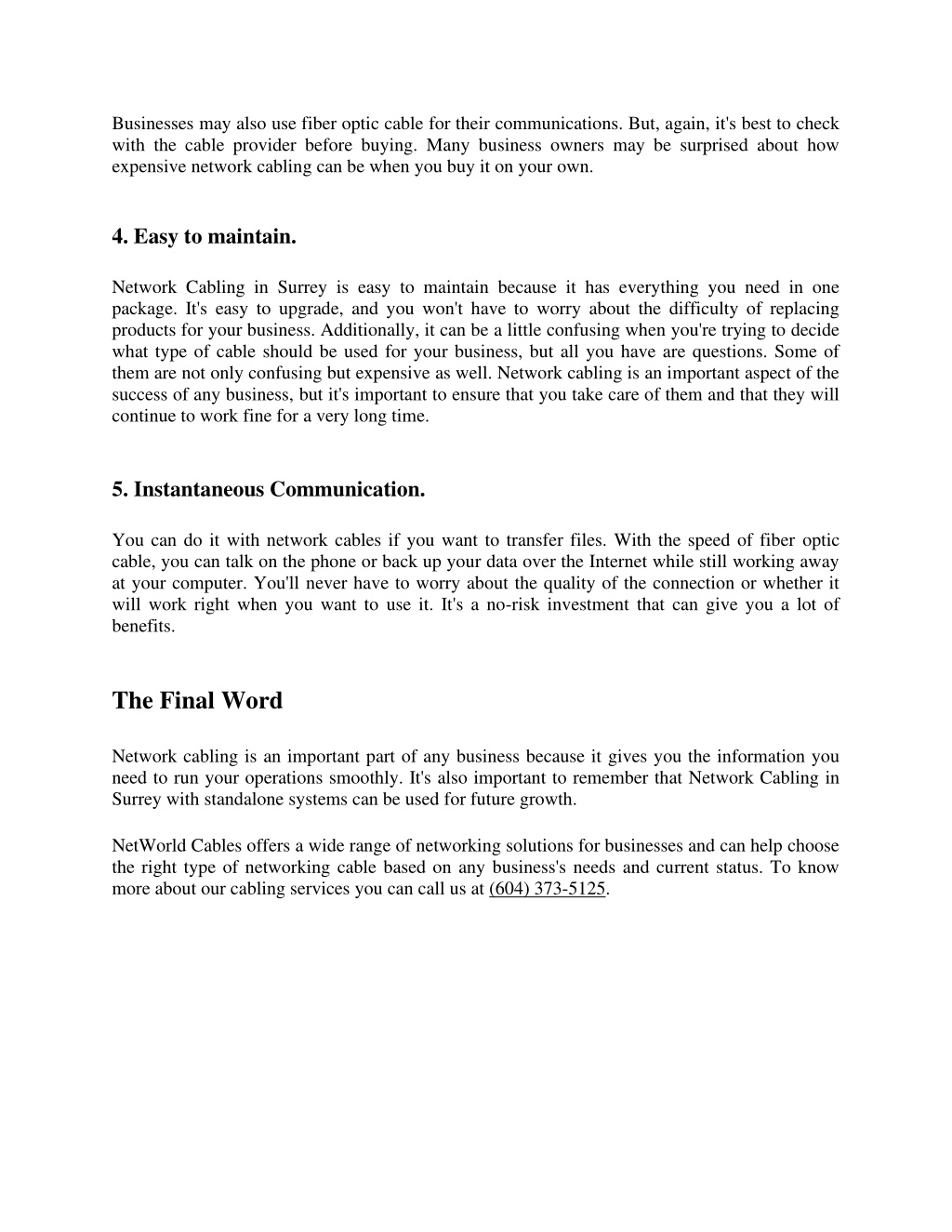 Businesses may also use fiber optic cable for their communications. But, again, it's best to check with the cable provider before buying. Many business owners may be surprised about how expensive network cabling can be when you buy it on your own.

4. Easy to maintain.

Network Cabling in Surrey is easy to maintain because it has everything you need in one package. It's easy to upgrade, and you won't have to worry about the difficulty of replacing products for your business. Additionally, it can be a little confusing when you're trying to decide what type of cable should be used for your business, but all you have are questions. Some of them are not only confusing but expensive as well. Network cabling is an important aspect of the success of any business, but it's important to ensure that you take care of them and that they will continue to work fine for a very long time.

5. Instantaneous Communication.

You can do it with network cables if you want to transfer files. With the speed of fiber optic cable, you can talk on the phone or back up your data over the Internet while still working away at your computer. You'll never have to worry about the quality of the connection or whether it will work right when you want to use it. It's a no-risk investment that can give you a lot of benefits.

The Final Word

Network cabling is an important part of any business because it gives you the information you need to run your operations smoothly. It's also important to remember that Network Cabling in Surrey with standalone systems can be used for future growth.

NetWorld Cables offers a wide range of networking solutions for businesses and can help choose the right type of networking cable based on any business's needs and current status. To know more about our cabling services you can call us at (604) 373-5125.